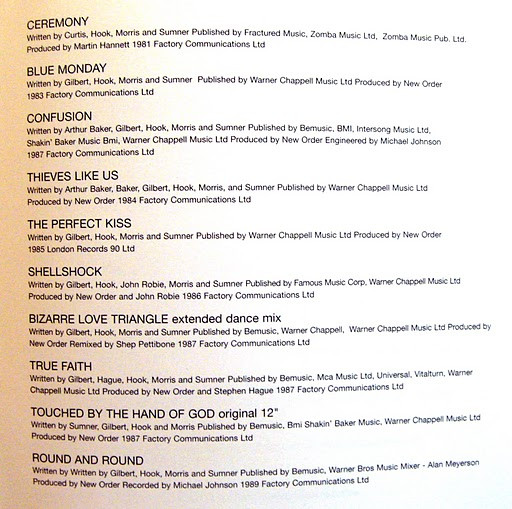 CEREMONY
Written by Curtis, Hook, Morris and Sumner Published by Fractured Music, Zomba Music Ltd, Zomba Music Pub. Ltd. Produced by Martin Hannett 1981 Factory Communications Ltd

BLUE MONDAY
Written by Gilbert, Hook, Morris and Sumner Published by Warner Chappell Music Ltd Produced by New Order 1983 Factory Communications Ltd

CONFUSION
Written by Arthur Baker, Gilbert, Hook, Morris and Sumner Published by Bemusic, BMI, Intersong Music Ltd, Shakin' Baker Music Bmi, Warner Chappell Music Ltd Produced by New Order Engineered by Michael Johnson 1987 Factory Communications Ltd

THIEVES LIKE US
Written by Arthur Baker, Baker, Gilbert, Hook, Morris, and Sumner Published by Warner Chappell Music Ltd Produced by New Order 1984 Factory Communications Ltd

THE PERFECT KISS
Written by Gilbert, Hook, Morris and Sumner Published by Warner Chappell Music Ltd Produced by New Order 1985 London Records 90 Ltd

SHELLSHOCK
Written by Gilbert, Hook, John Robie, Morris and Sumner Published by Famous Music Corp, Warner Chappell Music Ltd Produced by New Order and John Robie 1986 Factory Communications Ltd

BIZARRE LOVE TRIANGLE extended dance mix
Written by Gilbert, Hook, Morris and Sumner Published by Bemusic, Warner Chappell, Warner Chappell Music Ltd Produced by New Order Remixed by Shep Pettibone 1987 Factory Communications Ltd

TRUE FAITH
Written by Gilbert, Hague, Hook, Morris and Sumner Published by Bemusic, Mca Music Ltd, Universal, Vitalturn, Warner Chappell Music Ltd Produced by New Order and Stephen Hague 1987 Factory Communications Ltd

TOUCHED BY THE HAND OF GOD original 12"
Written by Sumner, Gilbert, Hook and Morris Published by Bemusic, Bmi Shakin' Baker Music, Warner Chappell Music Ltd Produced by New Order 1987 Factory Communications Ltd

ROUND AND ROUND
Written by Written by Gilbert, Hook, Morris and Sumner Published by Bemusic, Warner Bros Music Mixer - Alan Meyerson Produced by New Order Recorded by Michael Johnson 1989 Factory Communications Ltd